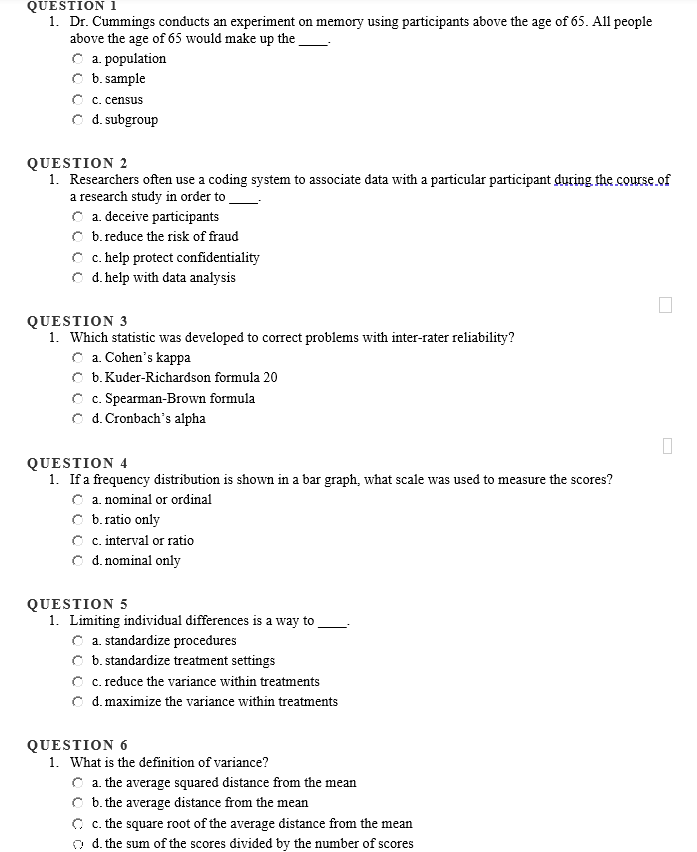 QUESTION 1
1. Dr. Cummings conducts an experiment on memory using participants above the age of 65. All people above the age of 65 would make up the ____.
a. population
b. sample
c. census
d. subgroup

QUESTION 2
1. Researchers often use a coding system to associate data with a particular participant during the course of a research study in order to ____.
a. deceive participants
b. reduce the risk of fraud
c. help protect confidentiality
d. help with data analysis

QUESTION 3
1. Which statistic was developed to correct problems with inter-rater reliability?
a. Cohen's kappa
b. Kuder-Richardson formula 20
c. Spearman-Brown formula
d. Cronbach's alpha

QUESTION 4
1. If a frequency distribution is shown in a bar graph, what scale was used to measure the scores?
a. nominal or ordinal
b. ratio only
c. interval or ratio
d. nominal only

QUESTION 5
1. Limiting individual differences is a way to ____.
a. standardize procedures
b. standardize treatment settings
c. reduce the variance within treatments
d. maximize the variance within treatments

QUESTION 6
1. What is the definition of variance?
a. the average squared distance from the mean
b. the average distance from the mean
c. the square root of the average distance from the mean
d. the sum of the scores divided by the number of scores